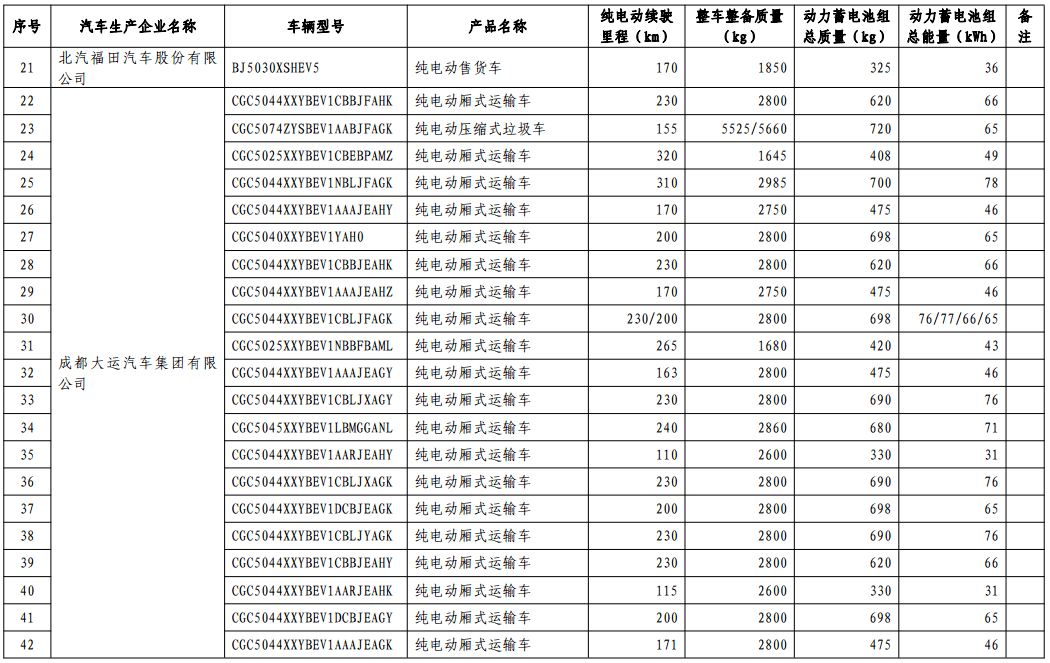 | 序号 | 汽车生产企业名称 | 车辆型号 | 产品名称 | 纯电动续驶里程（km） | 整车整备质量（kg） | 动力蓄电池组总质量（kg） | 动力蓄电池组总能量（kWh） | 备注 |
|---|---|---|---|---|---|---|---|---|
| 21 | 北汽福田汽车股份有限公司 | BJ5030XSHEV5 | 纯电动售货车 | 170 | 1850 | 325 | 36 | |
| 22 | 成都大运汽车集团有限公司 | CGC5044XXYBEV1CBBJFAHK | 纯电动厢式运输车 | 230 | 2800 | 620 | 66 | |
| 23 | | CGC5074ZYSBEV1AABJFAGK | 纯电动压缩式垃圾车 | 155 | 5525/5660 | 720 | 65 | |
| 24 | | CGC5025XXYBEV1CBEBPAMZ | 纯电动厢式运输车 | 320 | 1645 | 408 | 49 | |
| 25 | | CGC5044XXYBEV1NBLJFAGK | 纯电动厢式运输车 | 310 | 2985 | 700 | 78 | |
| 26 | | CGC5044XXYBEV1AAAJEAHY | 纯电动厢式运输车 | 170 | 2750 | 475 | 46 | |
| 27 | | CGC5040XXYBEV1YAH0 | 纯电动厢式运输车 | 200 | 2800 | 698 | 65 | |
| 28 | | CGC5044XXYBEV1CBBJEAHK | 纯电动厢式运输车 | 230 | 2800 | 620 | 66 | |
| 29 | | CGC5044XXYBEV1AAAJEAHZ | 纯电动厢式运输车 | 170 | 2750 | 475 | 46 | |
| 30 | | CGC5044XXYBEV1CBLJFAGK | 纯电动厢式运输车 | 230/200 | 2800 | 698 | 76/77/66/65 | |
| 31 | | CGC5025XXYBEV1NBBFBAML | 纯电动厢式运输车 | 265 | 1680 | 420 | 43 | |
| 32 | | CGC5044XXYBEV1AAAJEAGY | 纯电动厢式运输车 | 163 | 2800 | 475 | 46 | |
| 33 | | CGC5044XXYBEV1CBLJXAGY | 纯电动厢式运输车 | 230 | 2800 | 690 | 76 | |
| 34 | | CGC5045XXYBEV1LBMGGANL | 纯电动厢式运输车 | 240 | 2860 | 680 | 71 | |
| 35 | | CGC5044XXYBEV1AARJEAHY | 纯电动厢式运输车 | 110 | 2600 | 330 | 31 | |
| 36 | | CGC5044XXYBEV1CBLJXAGK | 纯电动厢式运输车 | 230 | 2800 | 690 | 76 | |
| 37 | | CGC5044XXYBEV1DCBJEAGK | 纯电动厢式运输车 | 200 | 2800 | 698 | 65 | |
| 38 | | CGC5044XXYBEV1CBLJYAGK | 纯电动厢式运输车 | 230 | 2800 | 690 | 76 | |
| 39 | | CGC5044XXYBEV1CBBJEAHY | 纯电动厢式运输车 | 230 | 2800 | 620 | 66 | |
| 40 | | CGC5044XXYBEV1AARJEAHK | 纯电动厢式运输车 | 115 | 2600 | 330 | 31 | |
| 41 | | CGC5044XXYBEV1DCBJEAGY | 纯电动厢式运输车 | 200 | 2800 | 698 | 65 | |
| 42 | | CGC5044XXYBEV1AAAJEAGK | 纯电动厢式运输车 | 171 | 2800 | 475 | 46 | |